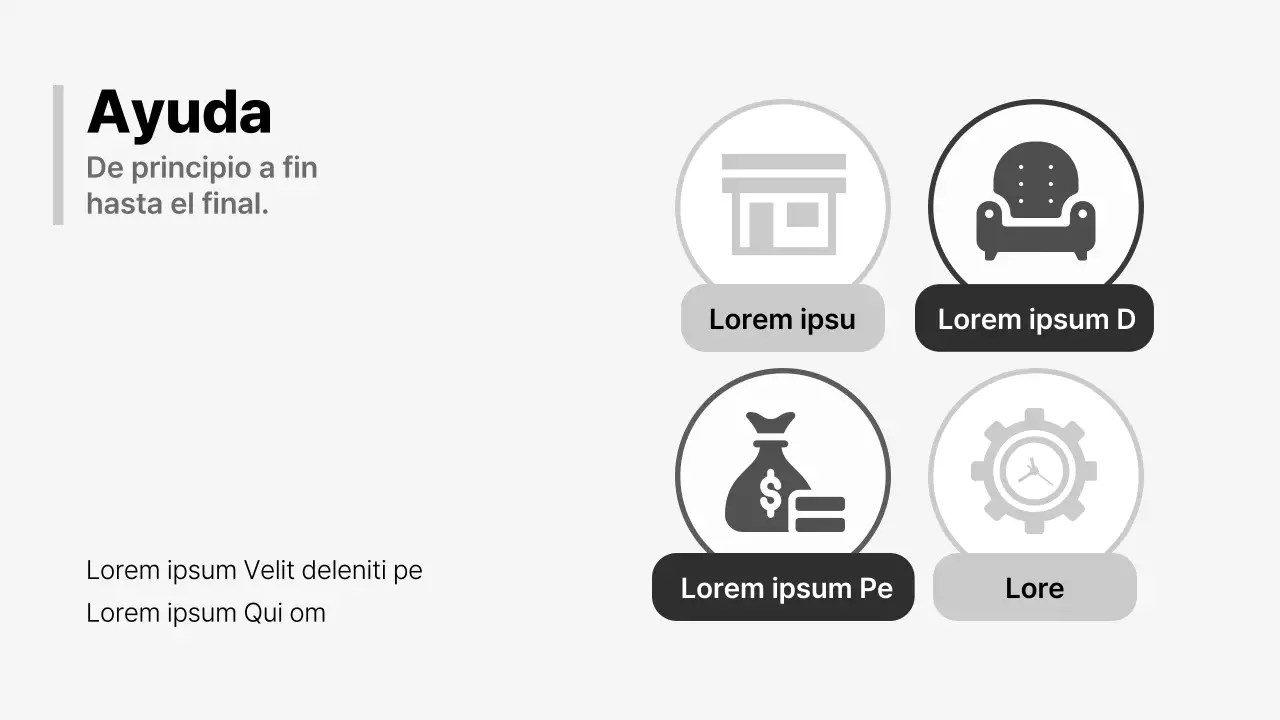 Ayuda

De principio a fin hasta el final.

Lorem ipsum Velit deleniti pe

Lorem ipsum Qui om

Lorem ipsu

Lorem ipsum D

Lorem ipsum Pe

Lore